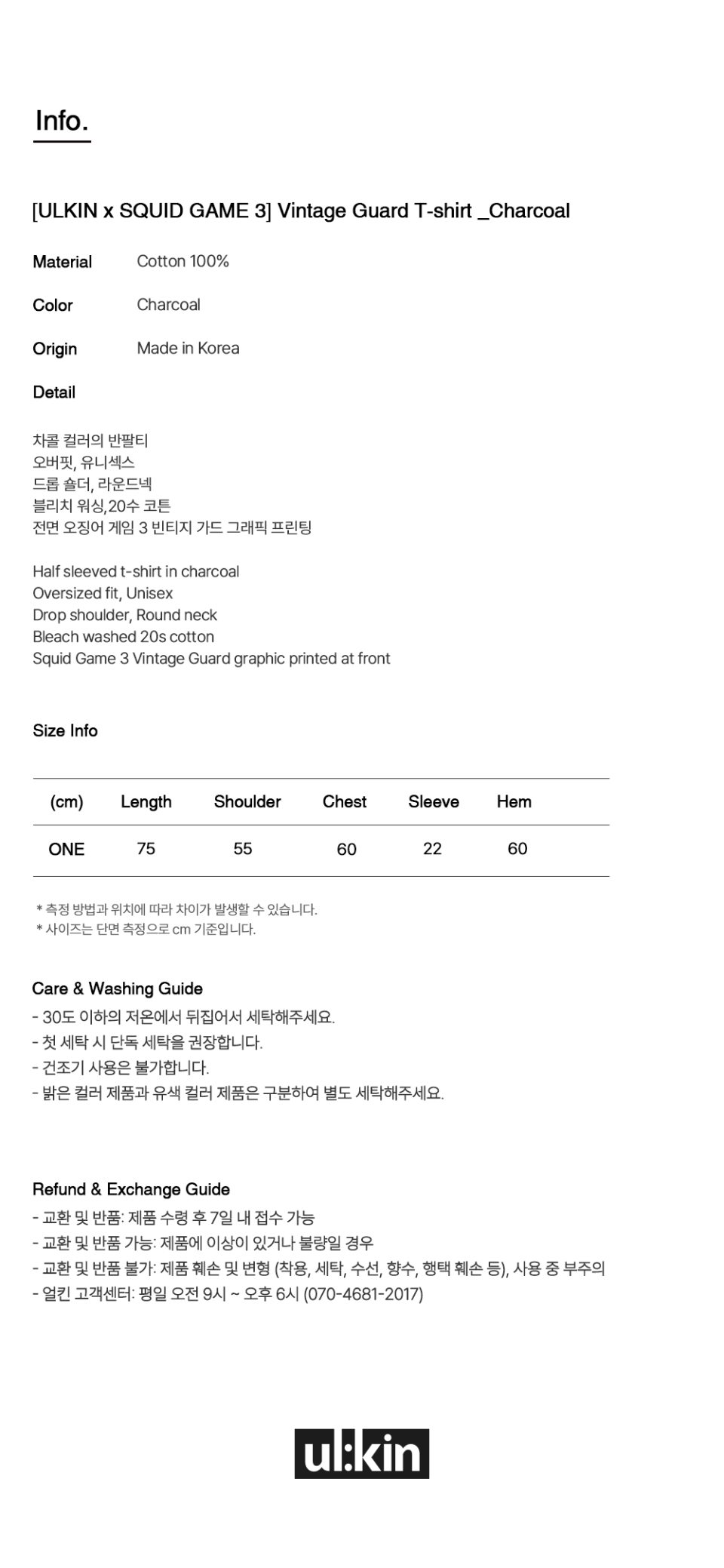 Info.

[ULKIN x SQUID GAME 3] Vintage Guard T-shirt _Charcoal

Material Cotton 100%

Color Charcoal

Origin Made in Korea

Detail

차콜 컬러의 반팔티
오버핏, 유니섹스
드롭 숄더, 라운드넥
블리치 워싱,20수 코튼
전면 오징어 게임 3 빈티지 가드 그래픽 프린팅

Half sleeved t-shirt in charcoal
Oversized fit, Unisex
Drop shoulder, Round neck
Bleach washed 20s cotton
Squid Game 3 Vintage Guard graphic printed at front

Size Info

| (cm) | Length | Shoulder | Chest | Sleeve | Hem |
|---|---|---|---|---|---|
| ONE | 75 | 55 | 60 | 22 | 60 |

* 측정 방법과 위치에 따라 차이가 발생할 수 있습니다.
* 사이즈는 단면 측정으로 cm 기준입니다.

Care & Washing Guide
- 30도 이하의 저온에서 뒤집어서 세탁해주세요.
- 첫 세탁 시 단독 세탁을 권장합니다.
- 건조기 사용은 불가합니다.
- 밝은 컬러 제품과 유색 컬러 제품은 구분하여 별도 세탁해주세요.

Refund & Exchange Guide
- 교환 및 반품: 제품 수령 후 7일 내 접수 가능
- 교환 및 반품 가능: 제품에 이상이 있거나 불량일 경우
- 교환 및 반품 불가: 제품 훼손 및 변형 (착용, 세탁, 수선, 향수, 행택 훼손 등), 사용 중 부주의
- 얼킨 고객센터: 평일 오전 9시 ~ 오후 6시 (070-4681-2017)

ul:kin